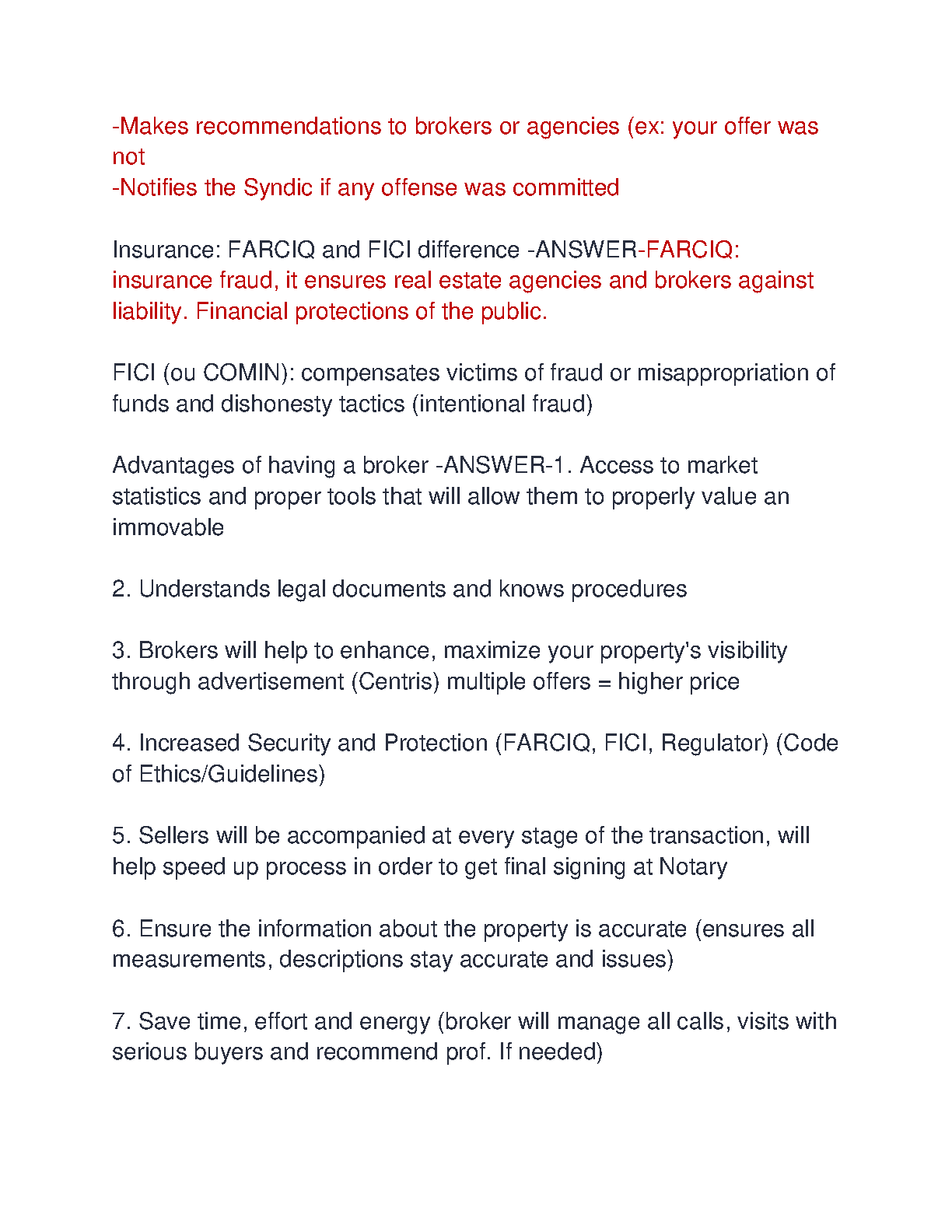 -Makes recommendations to brokers or agencies (ex: your offer was not
-Notifies the Syndic if any offense was committed

Insurance: FARCIQ and FICI difference -ANSWER-FARCIQ: insurance fraud, it ensures real estate agencies and brokers against liability. Financial protections of the public.

FICI (ou COMIN): compensates victims of fraud or misappropriation of funds and dishonesty tactics (intentional fraud)

Advantages of having a broker -ANSWER-1. Access to market statistics and proper tools that will allow them to properly value an immovable

2. Understands legal documents and knows procedures

3. Brokers will help to enhance, maximize your property's visibility through advertisement (Centris) multiple offers = higher price

4. Increased Security and Protection (FARCIQ, FICI, Regulator) (Code of Ethics/Guidelines)

5. Sellers will be accompanied at every stage of the transaction, will help speed up process in order to get final signing at Notary

6. Ensure the information about the property is accurate (ensures all measurements, descriptions stay accurate and issues)

7. Save time, effort and energy (broker will manage all calls, visits with serious buyers and recommend prof. If needed)